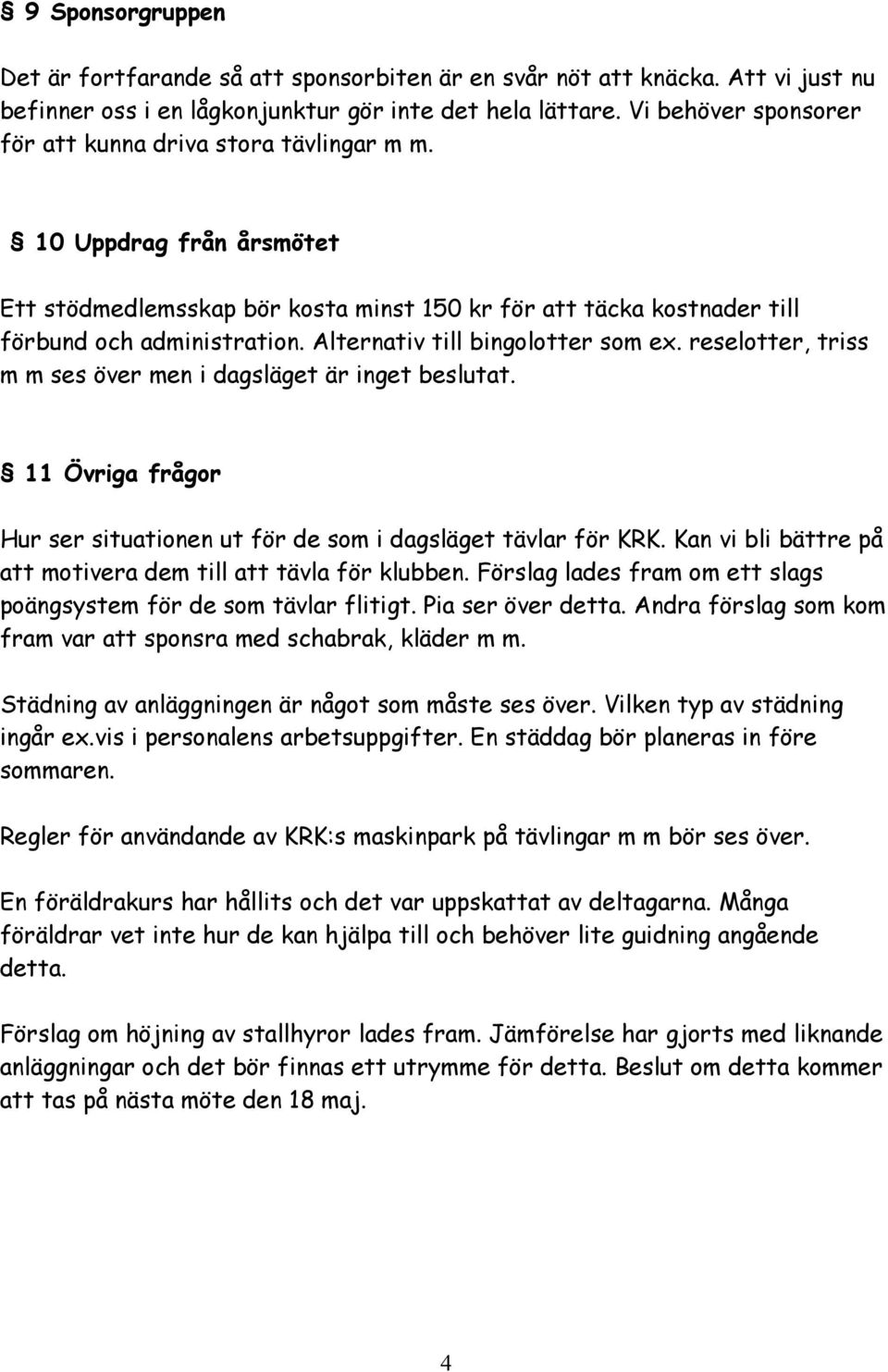 § 9 Sponsorgruppen

Det är fortfarande så att sponsorbiten är en svår nöt att knäcka. Att vi just nu befinner oss i en lågkonjunktur gör inte det hela lättare. Vi behöver sponsorer för att kunna driva stora tävlingar m m.

§ 10 Uppdrag från årsmötet

Ett stödmedlemsskap bör kosta minst 150 kr för att täcka kostnader till förbund och administration. Alternativ till bingolotter som ex. reselotter, triss m m ses över men i dagsläget är inget beslutat.

§ 11 Övriga frågor

Hur ser situationen ut för de som i dagsläget tävlar för KRK. Kan vi bli bättre på att motivera dem till att tävla för klubben. Förslag lades fram om ett slags poängsystem för de som tävlar flitigt. Pia ser över detta. Andra förslag som kom fram var att sponsra med schabrak, kläder m m.

Städning av anläggningen är något som måste ses över. Vilken typ av städning ingår ex.vis i personalens arbetsuppgifter. En städdag bör planeras in före sommaren.

Regler för användande av KRK:s maskinpark på tävlingar m m bör ses över.

En föräldrakurs har hållits och det var uppskattat av deltagarna. Många föräldrar vet inte hur de kan hjälpa till och behöver lite guidning angående detta.

Förslag om höjning av stallhyror lades fram. Jämförelse har gjorts med liknande anläggningar och det bör finnas ett utrymme för detta. Beslut om detta kommer att tas på nästa möte den 18 maj.

4